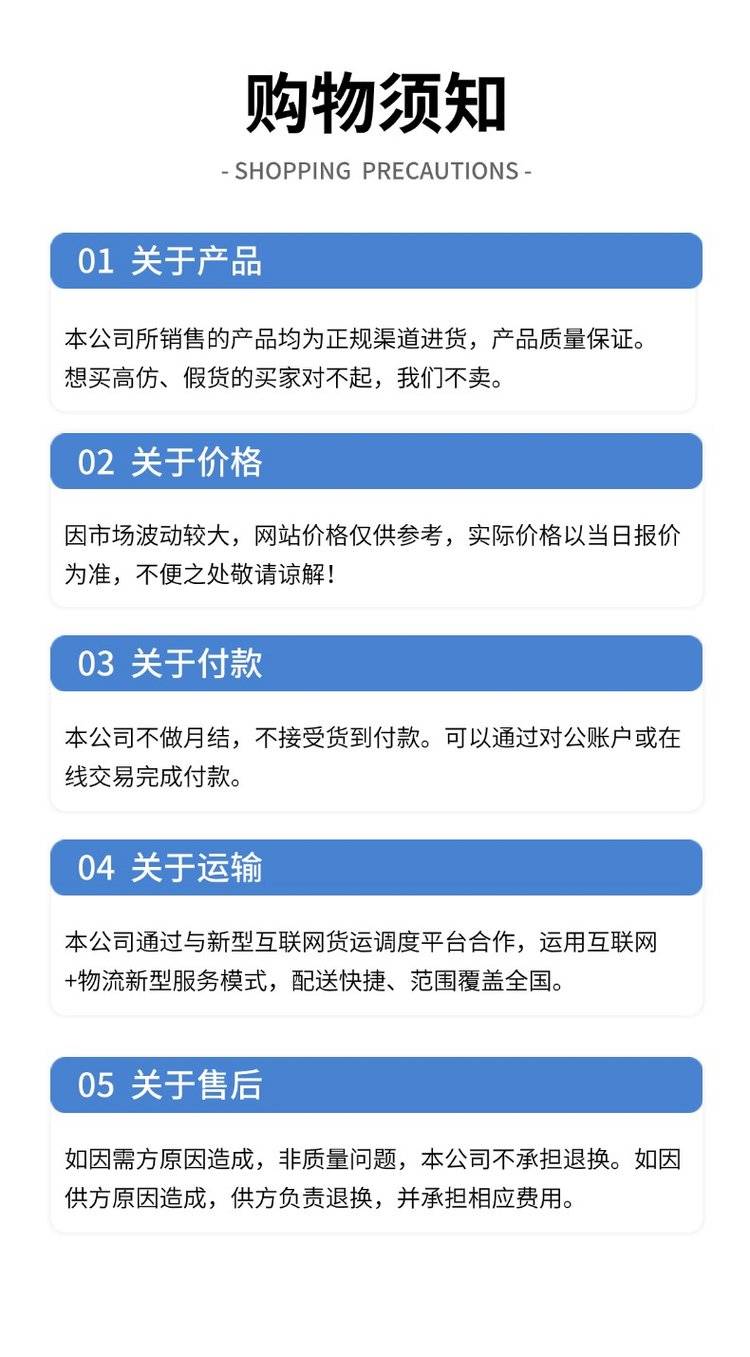 购物须知

- SHOPPING PRECAUTIONS -

01 关于产品

本公司所销售的产品均为正规渠道进货，产品质量保证。想买高仿、假货的买家对不起，我们不卖。

02 关于价格

因市场波动较大，网站价格仅供参考，实际价格以当日报价为准，不便之处敬请谅解！

03 关于付款

本公司不做月结，不接受货到付款。可以通过对公账户或在线交易完成付款。

04 关于运输

本公司通过与新型互联网货运调度平台合作，运用互联网+物流新型服务模式，配送快捷、范围覆盖全国。

05 关于售后

如因需方原因造成，非质量问题，本公司不承担退换。如因供方原因造成，供方负责退换，并承担相应费用。